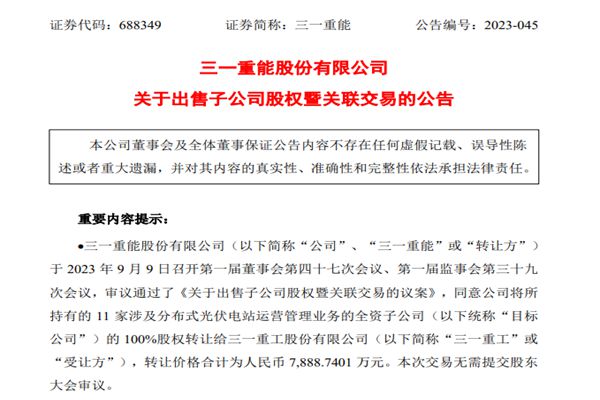 证券代码：688349　　　　证券简称：三一重能　　　　公告编号：2023-045

三一重能股份有限公司
关于出售子公司股权暨关联交易的公告

本公司董事会及全体董事保证公告内容不存在任何虚假记载、误导性陈述或者重大遗漏，并对其内容的真实性、准确性和完整性依法承担法律责任。

重要内容提示：

●三一重能股份有限公司（以下简称“公司”、“三一重能”或“转让方”）于 2023 年 9 月 9 日召开第一届董事会第四十七次会议、第一届监事会第三十九次会议，审议通过了《关于出售子公司股权暨关联交易的议案》，同意公司将所持有的 11 家涉及分布式光伏电站运营管理业务的全资子公司（以下统称“目标公司”）的 100%股权转让给三一重工股份有限公司（以下简称“三一重工”或“受让方”），转让价格合计为人民币 7,888.7401 万元。本次交易无需提交股东大会审议。